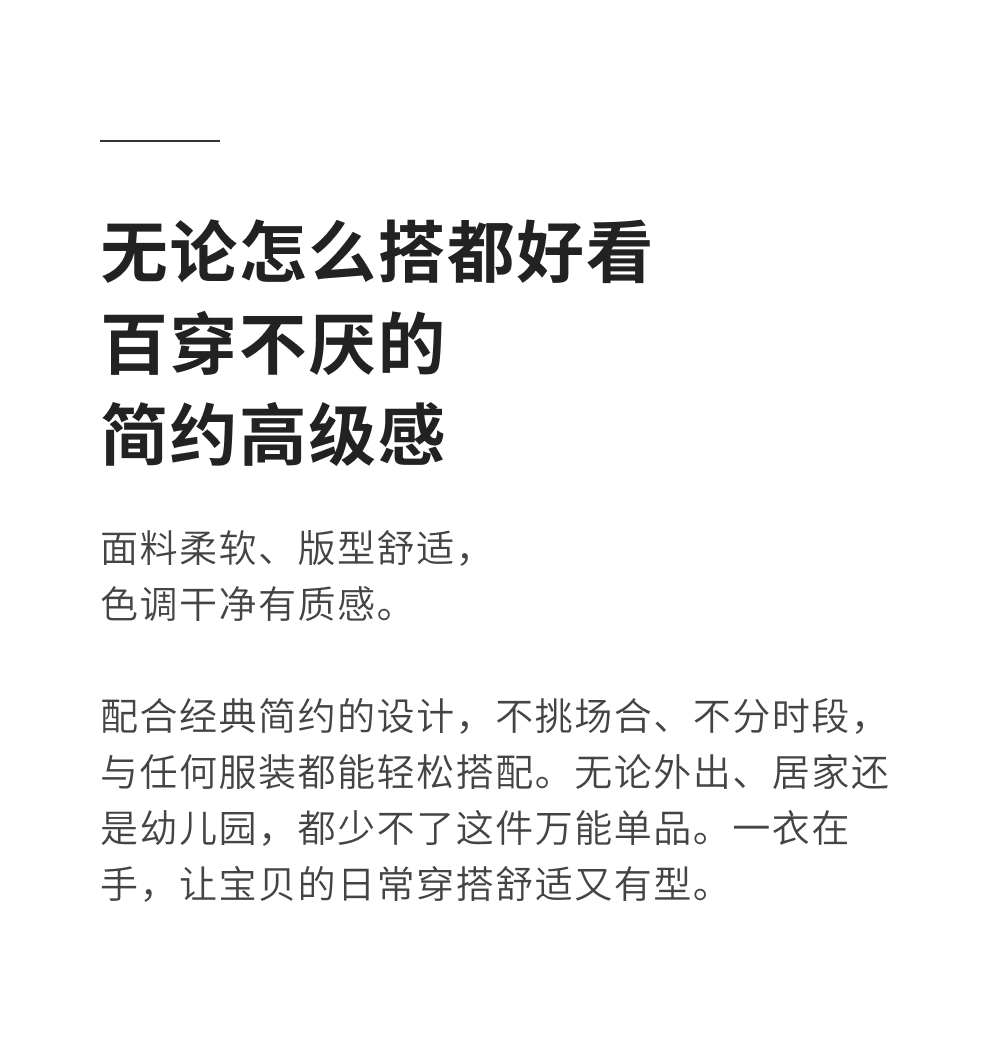 无论怎么搭都好看
百穿不厌的
简约高级感

面料柔软、版型舒适，
色调干净有质感。

配合经典简约的设计，不挑场合、不分时段，与任何服装都能轻松搭配。无论外出、居家还是幼儿园，都少不了这件万能单品。一衣在手，让宝贝的日常穿搭舒适又有型。